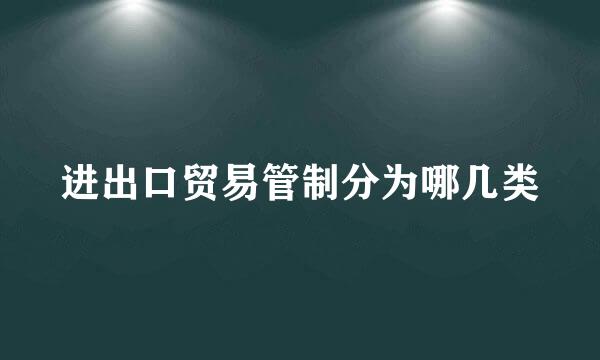 进出口贸易管制分为哪几类